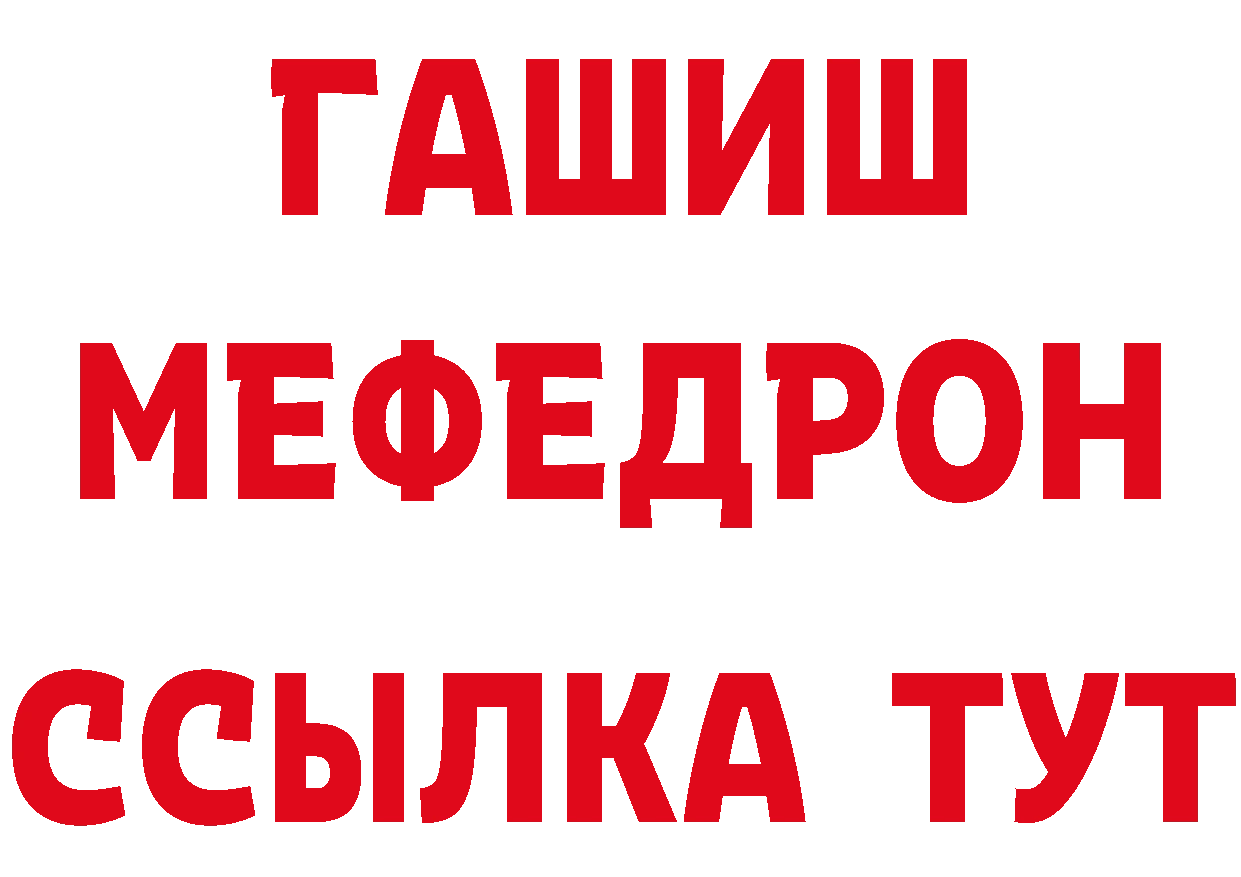 ГАШИШ
МЕФЕДРОН
ССЫЛКА ТУТ